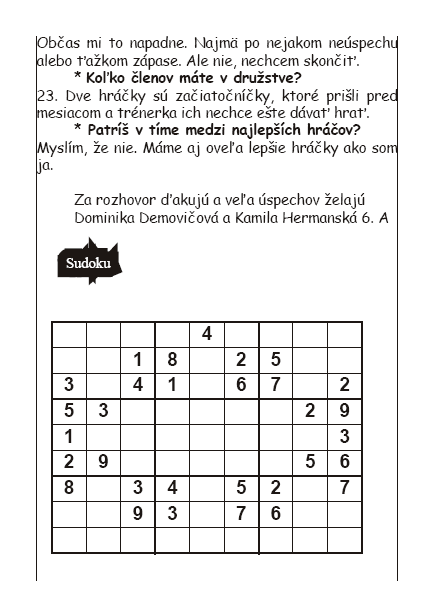 Občas mi to napadne. Najmä po nejakom neúspechu alebo ťažkom zápase. Ale nie, nechcem skončiť.

* Koľko členov máte v družstve?

23. Dve hráčky sú začiatočníčky, ktoré prišli pred mesiacom a trénerka ich nechce ešte dávať hrať.

* Patríš v tíme medzi najlepších hráčov?

Myslím, že nie. Máme aj oveľa lepšie hráčky ako som ja.

Za rozhovor ďakujú a veľa úspechov želajú
Dominika Demovičová a Kamila Hermanská 6. A

Sudoku

| | | | | | | | | |
|---|---|---|---|---|---|---|---|---|
| | | | | 4 | | | | |
| | | 1 | 8 | | 2 | 5 | | |
| 3 | | 4 | 1 | | 6 | 7 | | 2 |
| 5 | 3 | | | | | | 2 | 9 |
| 1 | | | | | | | | 3 |
| 2 | 9 | | | | | | 5 | 6 |
| 8 | | 3 | 4 | | 5 | 2 | | 7 |
| | | 9 | 3 | | 7 | 6 | | |
| | | | | | | | | |